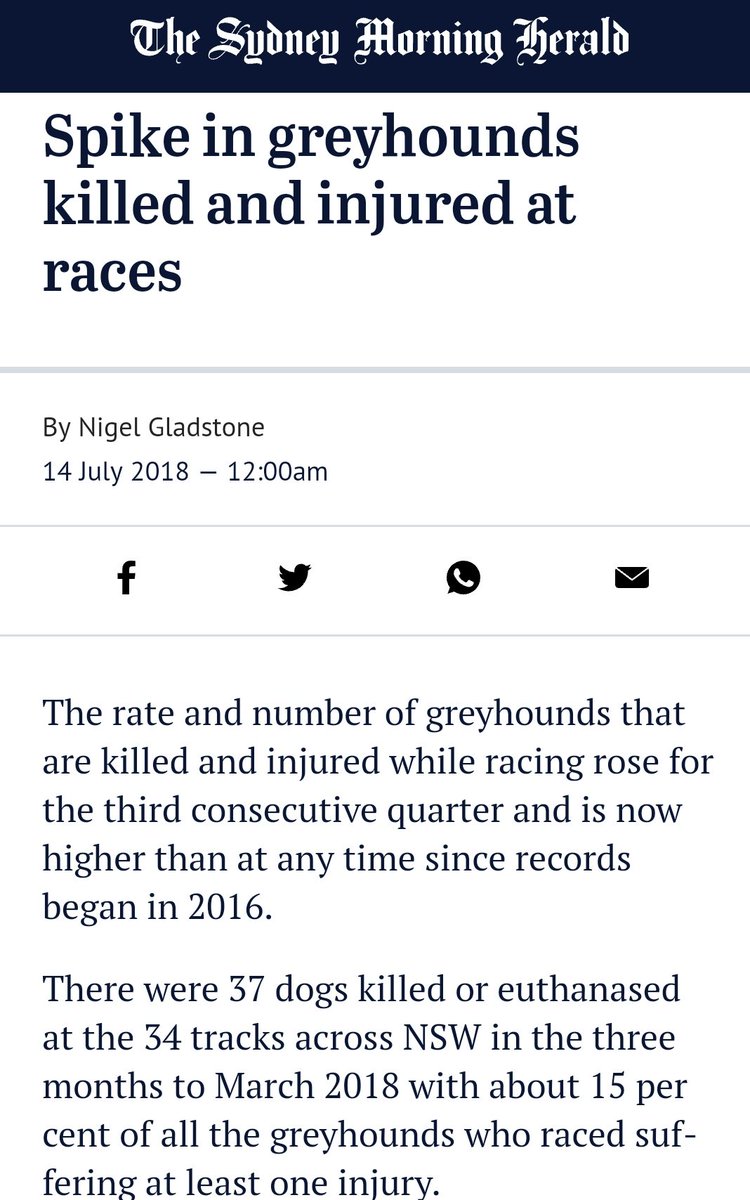 The Sydney Morning Herald

Spike in greyhounds killed and injured at races

By Nigel Gladstone
14 July 2018 — 12:00am

The rate and number of greyhounds that are killed and injured while racing rose for the third consecutive quarter and is now higher than at any time since records began in 2016.

There were 37 dogs killed or euthanased at the 34 tracks across NSW in the three months to March 2018 with about 15 per cent of all the greyhounds who raced suffering at least one injury.